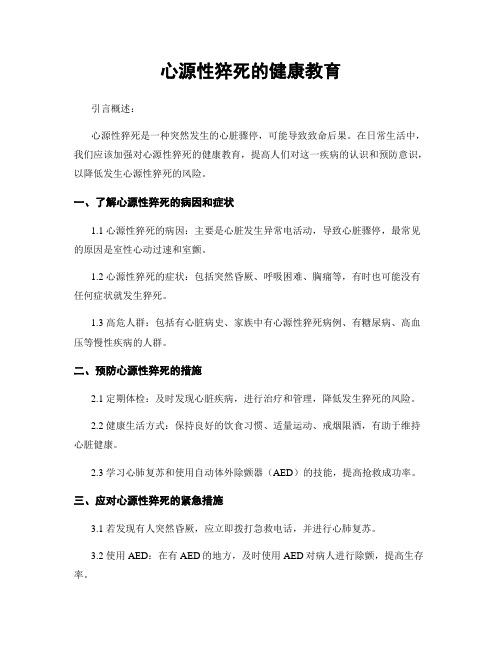 心源性猝死的健康教育

引言概述：

心源性猝死是一种突然发生的心脏骤停，可能导致致命后果。在日常生活中，我们应该加强对心源性猝死的健康教育，提高人们对这一疾病的认识和预防意识，以降低发生心源性猝死的风险。

一、了解心源性猝死的病因和症状

1.1 心源性猝死的病因：主要是心脏发生异常电活动，导致心脏骤停，最常见的原因是室性心动过速和室颤。

1.2 心源性猝死的症状：包括突然昏厥、呼吸困难、胸痛等，有时也可能没有任何症状就发生猝死。

1.3 高危人群：包括有心脏病史、家族中有心源性猝死病例、有糖尿病、高血压等慢性疾病的人群。

二、预防心源性猝死的措施

2.1 定期体检：及时发现心脏疾病，进行治疗和管理，降低发生猝死的风险。

2.2 健康生活方式：保持良好的饮食习惯、适量运动、戒烟限酒，有助于维持心脏健康。

2.3 学习心肺复苏和使用自动体外除颤器（AED）的技能，提高抢救成功率。

三、应对心源性猝死的紧急措施

3.1 若发现有人突然昏厥，应立即拨打急救电话，并进行心肺复苏。

3.2 使用 AED：在有 AED 的地方，及时使用 AED 对病人进行除颤，提高生存率。